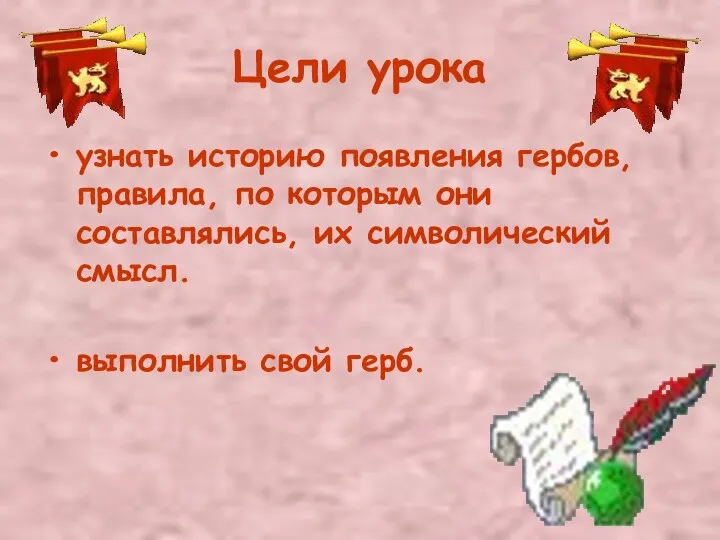 Цели урока

• узнать историю появления гербов, правила, по которым они составлялись, их символический смысл.

• выполнить свой герб.